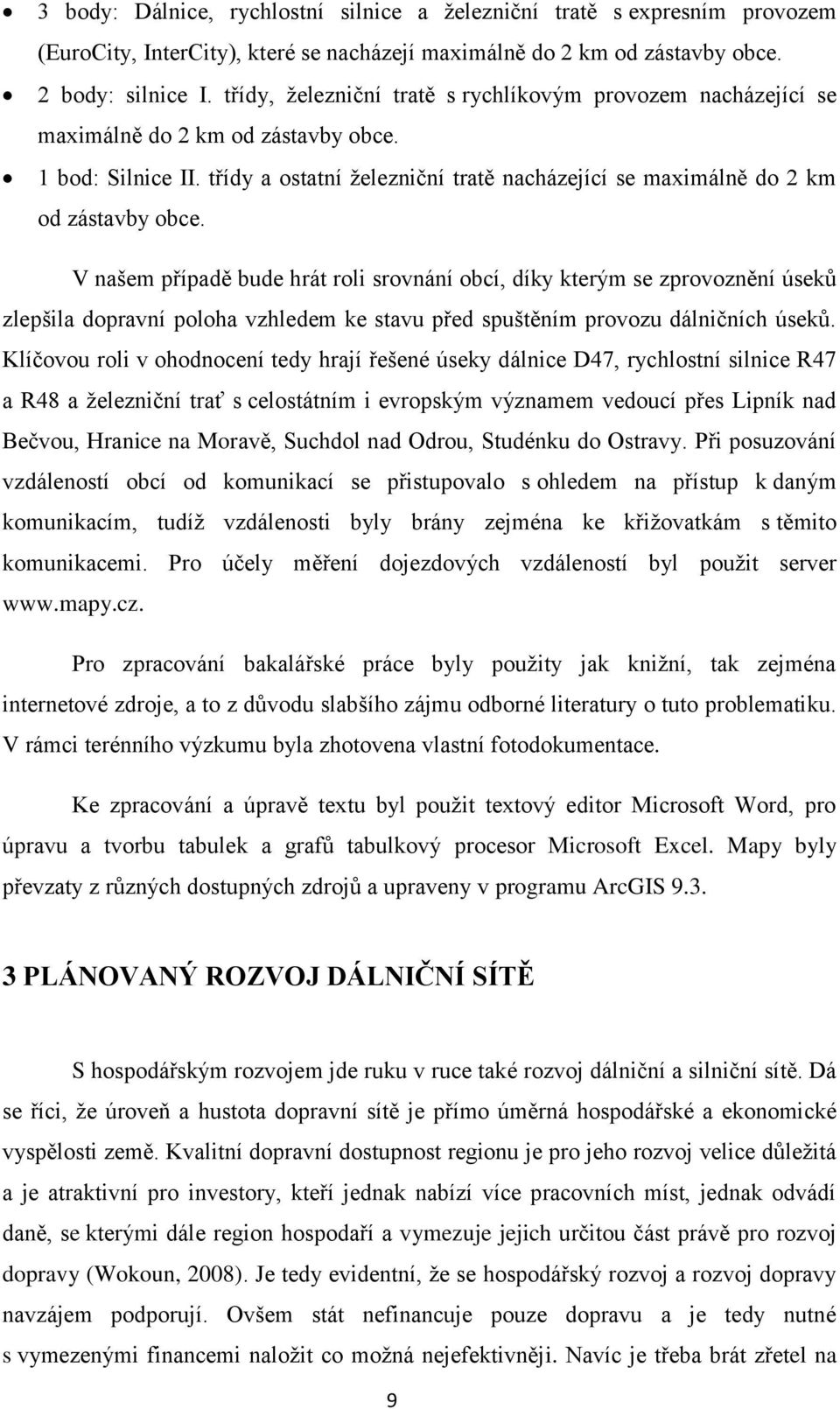 • 3 body: Dálnice, rychlostní silnice a železniční tratě s expresním provozem (EuroCity, InterCity), které se nacházejí maximálně do 2 km od zástavby obce.
• 2 body: silnice I. třídy, železniční tratě s rychlíkovým provozem nacházející se maximálně do 2 km od zástavby obce.
• 1 bod: Silnice II. třídy a ostatní železniční tratě nacházející se maximálně do 2 km od zástavby obce.

V našem případě bude hrát roli srovnání obcí, díky kterým se zprovoznění úseků zlepšila dopravní poloha vzhledem ke stavu před spuštěním provozu dálničních úseků. Klíčovou roli v ohodnocení tedy hrají řešené úseky dálnice D47, rychlostní silnice R47 a R48 a železniční trať s celostátním i evropským významem vedoucí přes Lipník nad Bečvou, Hranice na Moravě, Suchdol nad Odrou, Studénku do Ostravy. Při posuzování vzdáleností obcí od komunikací se přistupovalo s ohledem na přístup k daným komunikacím, tudíž vzdálenosti byly brány zejména ke křižovatkám s těmito komunikacemi. Pro účely měření dojezdových vzdáleností byl použit server www.mapy.cz.

Pro zpracování bakalářské práce byly použity jak knižní, tak zejména internetové zdroje, a to z důvodu slabšího zájmu odborné literatury o tuto problematiku. V rámci terénního výzkumu byla zhotovena vlastní fotodokumentace.

Ke zpracování a úpravě textu byl použit textový editor Microsoft Word, pro úpravu a tvorbu tabulek a grafů tabulkový procesor Microsoft Excel. Mapy byly převzaty z různých dostupných zdrojů a upraveny v programu ArcGIS 9.3.

3 PLÁNOVANÝ ROZVOJ DÁLNIČNÍ SÍTĚ

S hospodářským rozvojem jde ruku v ruce také rozvoj dálniční a silniční sítě. Dá se říci, že úroveň a hustota dopravní sítě je přímo úměrná hospodářské a ekonomické vyspělosti země. Kvalitní dopravní dostupnost regionu je pro jeho rozvoj velice důležitá a je atraktivní pro investory, kteří jednak nabízí více pracovních míst, jednak odvádí daně, se kterými dále region hospodaří a vymezuje jejich určitou část právě pro rozvoj dopravy (Wokoun, 2008). Je tedy evidentní, že se hospodářský rozvoj a rozvoj dopravy navzájem podporují. Ovšem stát nefinancuje pouze dopravu a je tedy nutné s vymezenými financemi naložit co možná nejefektivněji. Navíc je třeba brát zřetel na

9